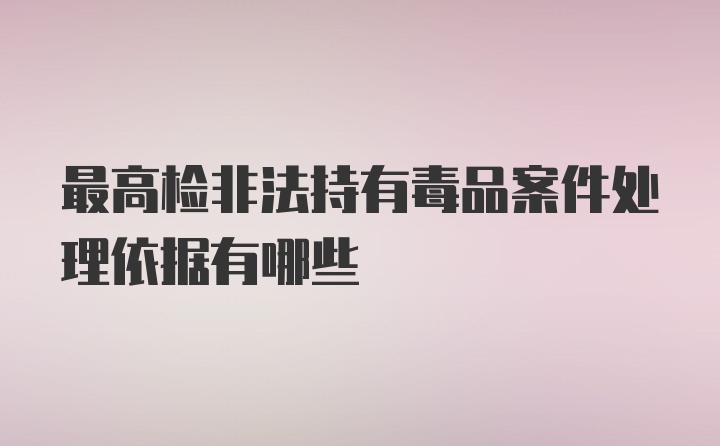 最高检非法持有毒品案件处理依据有哪些